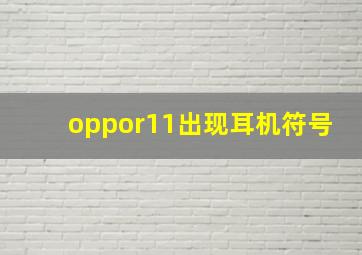 oppor11出现耳机符号